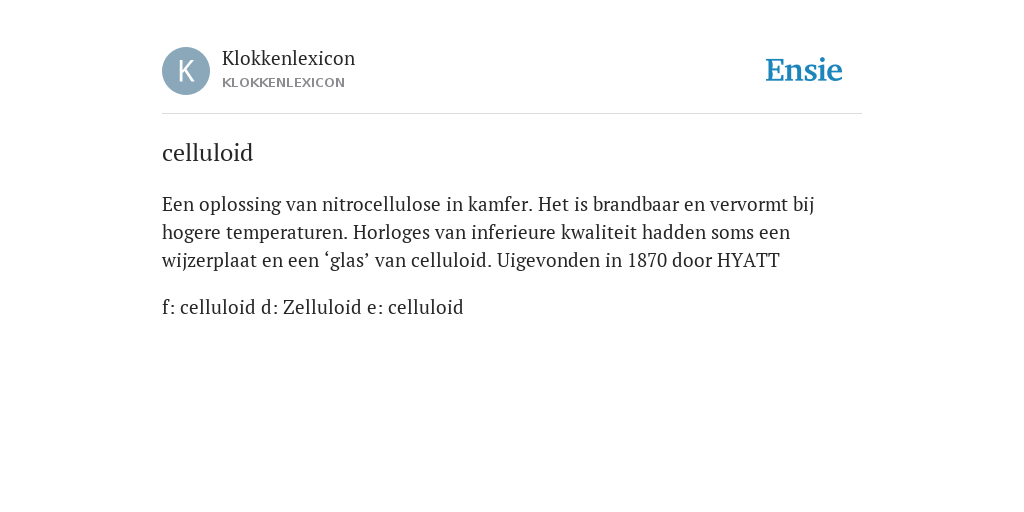 K

Klokkenlexicon
KLOKKENLEXICON

Ensie

celluloid

Een oplossing van nitrocellulose in kamfer. Het is brandbaar en vervormt bij hogere temperaturen. Horloges van inferieure kwaliteit hadden soms een wijzerplaat en een ‘glas’ van celluloid. Uigevonden in 1870 door HYATT

f: celluloid d: Zelluloid e: celluloid